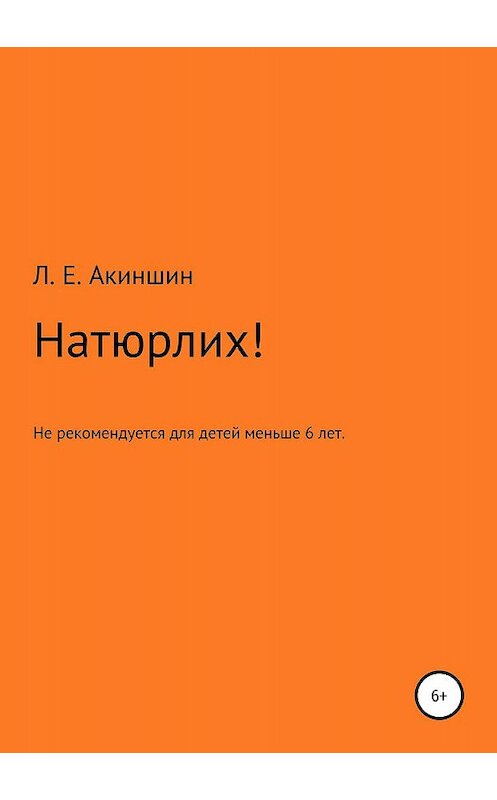 Л. Е. Акиншин

Натюрлих!

Не рекомендуется для детей меньше 6 лет.

6+